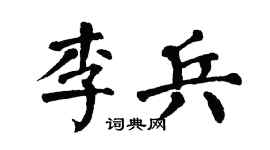 李兵

词典网